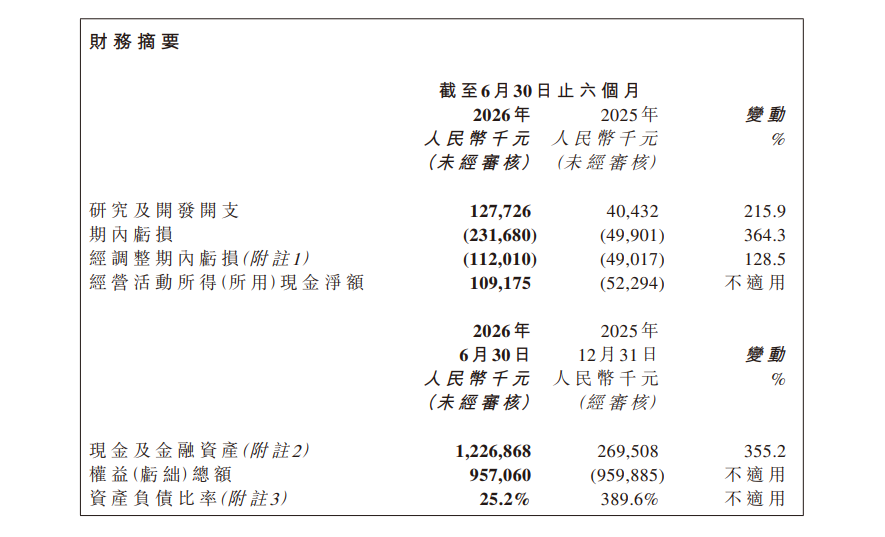 財務摘要

| | 截至6月30日止六個月 | | |
|---|---|---|---|
| | 2026年 人民幣千元 (未經審核) | 2025年 人民幣千元 (未經審核) | 變動 % |
| 研究及開發開支 | 127,726 | 40,432 | 215.9 |
| 期內虧損 | (231,680) | (49,901) | 364.3 |
| 經調整期內虧損(附註1) | (112,010) | (49,017) | 128.5 |
| 經營活動所得(所用)現金淨額 | 109,175 | (52,294) | 不適用 |

| | 2026年 6月30日 人民幣千元 (未經審核) | 2025年 12月31日 人民幣千元 (經審核) | 變動 % |
|---|---|---|---|
| 現金及金融資產(附註2) | 1,226,868 | 269,508 | 355.2 |
| 權益(虧絀)總額 | 957,060 | (959,885) | 不適用 |
| 資產負債比率(附註3) | 25.2% | 389.6% | 不適用 |